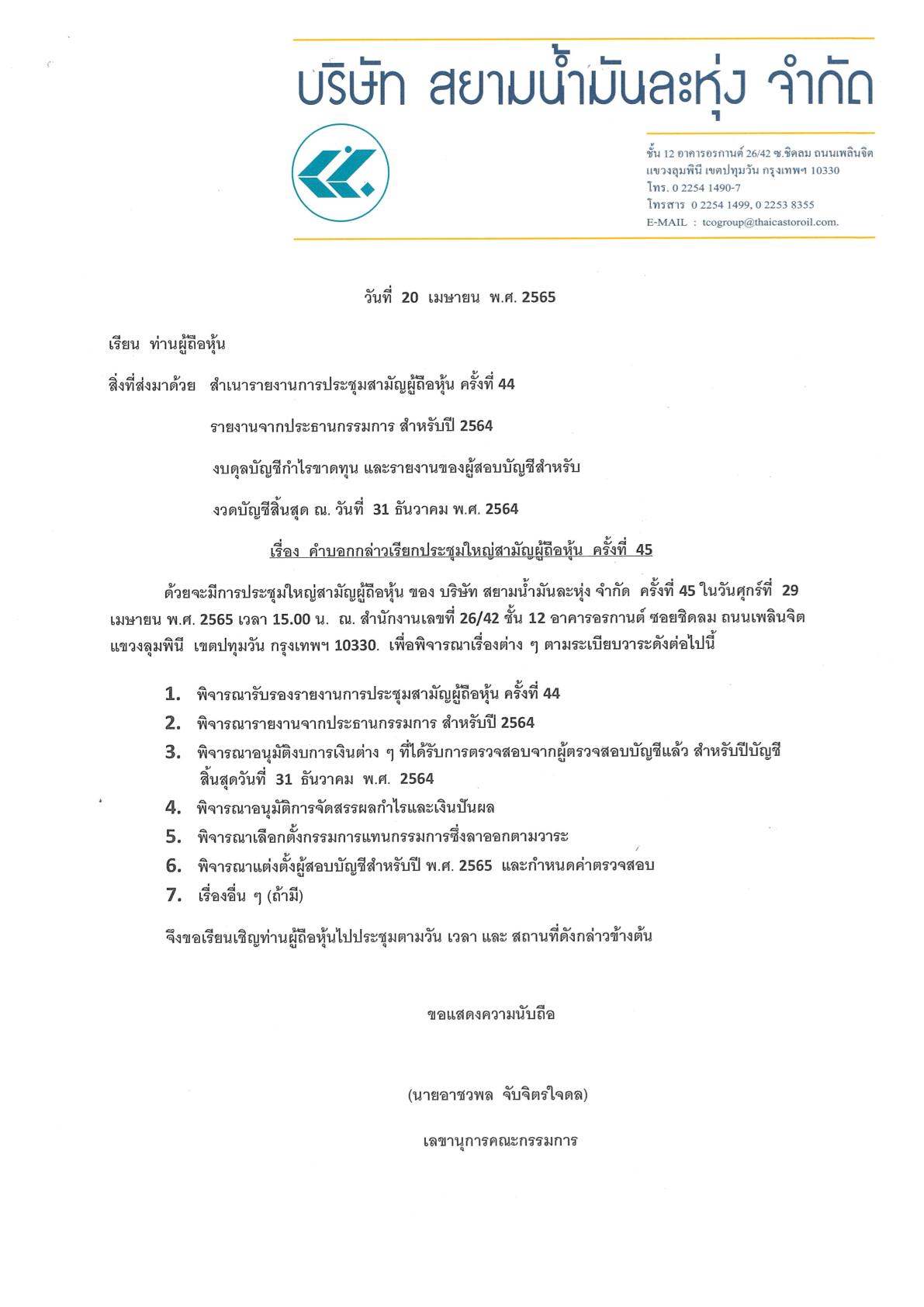 บริษัท สยามน้ำมันละหุ่ง จำกัด

ชั้น 12 อาคารอรกานต์ 26/42 ซ.ชิดลม ถนนเพลินจิต แขวงลุมพินี เขตปทุมวัน กรุงเทพฯ 10330
โทร. 0 2254 1490-7
โทรสาร 0 2254 1499, 0 2253 8355
E-MAIL : tcogroup@thaicastoroil.com.

วันที่ 20 เมษายน พ.ศ. 2565

เรียน ท่านผู้ถือหุ้น

สิ่งที่ส่งมาด้วย สำเนารายงานการประชุมสามัญผู้ถือหุ้น ครั้งที่ 44

รายงานจากประธานกรรมการ สำหรับปี 2564

งบดุลบัญชีกำไรขาดทุน และรายงานของผู้สอบบัญชีสำหรับ

งวดบัญชีสิ้นสุด ณ. วันที่ 31 ธันวาคม พ.ศ. 2564

เรื่อง คำบอกกล่าวเรียกประชุมใหญ่สามัญผู้ถือหุ้น ครั้งที่ 45

ด้วยจะมีการประชุมใหญ่สามัญผู้ถือหุ้น ของ บริษัท สยามน้ำมันละหุ่ง จำกัด ครั้งที่ 45 ในวันศุกร์ที่ 29 เมษายน พ.ศ. 2565 เวลา 15.00 น. ณ. สำนักงานเลขที่ 26/42 ชั้น 12 อาคารอรกานต์ ซอยชิดลม ถนนเพลินจิต แขวงลุมพินี เขตปทุมวัน กรุงเทพฯ 10330. เพื่อพิจารณาเรื่องต่าง ๆ ตามระเบียบวาระดังต่อไปนี้

1. พิจารณารับรองรายงานการประชุมสามัญผู้ถือหุ้น ครั้งที่ 44
2. พิจารณารายงานจากประธานกรรมการ สำหรับปี 2564
3. พิจารณาอนุมัติงบการเงินต่าง ๆ ที่ได้รับการตรวจสอบจากผู้ตรวจสอบบัญชีแล้ว สำหรับปีบัญชีสิ้นสุดวันที่ 31 ธันวาคม พ.ศ. 2564
4. พิจารณาอนุมัติการจัดสรรผลกำไรและเงินปันผล
5. พิจารณาเลือกตั้งกรรมการแทนกรรมการซึ่งลาออกตามวาระ
6. พิจารณาแต่งตั้งผู้สอบบัญชีสำหรับปี พ.ศ. 2565 และกำหนดค่าตรวจสอบ
7. เรื่องอื่น ๆ (ถ้ามี)

จึงขอเรียนเชิญท่านผู้ถือหุ้นไปประชุมตามวัน เวลา และ สถานที่ดังกล่าวข้างต้น

ขอแสดงความนับถือ

(นายอาชวพล จับจิตรใจดล)

เลขานุการคณะกรรมการ